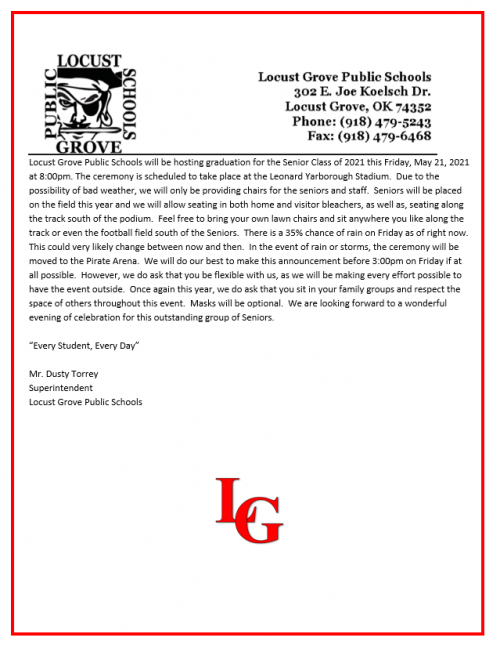 LOCUST
PUBLIC SCHOOLS
GROVE

Locust Grove Public Schools
302 E. Joe Koelsch Dr.
Locust Grove, OK 74352
Phone: (918) 479-5243
Fax: (918) 479-6468

Locust Grove Public Schools will be hosting graduation for the Senior Class of 2021 this Friday, May 21, 2021 at 8:00pm. The ceremony is scheduled to take place at the Leonard Yarborough Stadium. Due to the possibility of bad weather, we will only be providing chairs for the seniors and staff. Seniors will be placed on the field this year and we will allow seating in both home and visitor bleachers, as well as, seating along the track south of the podium. Feel free to bring your own lawn chairs and sit anywhere you like along the track or even the football field south of the Seniors. There is a 35% chance of rain on Friday as of right now. This could very likely change between now and then. In the event of rain or storms, the ceremony will be moved to the Pirate Arena. We will do our best to make this announcement before 3:00pm on Friday if at all possible. However, we do ask that you be flexible with us, as we will be making every effort possible to have the event outside. Once again this year, we do ask that you sit in your family groups and respect the space of others throughout this event. Masks will be optional. We are looking forward to a wonderful evening of celebration for this outstanding group of Seniors.

"Every Student, Every Day"

Mr. Dusty Torrey
Superintendent
Locust Grove Public Schools

LG